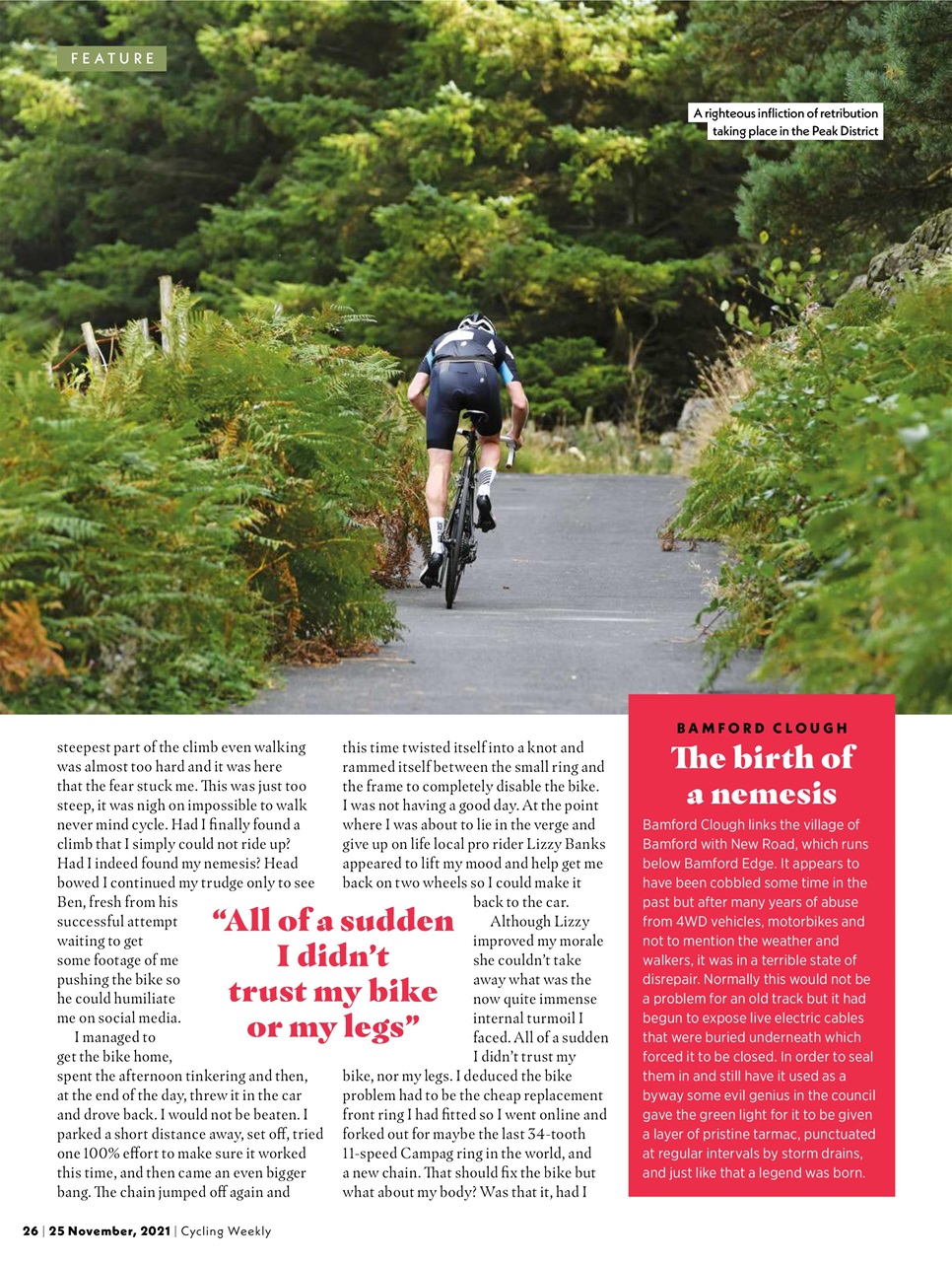 FEATURE

A righteous infliction of retribution taking place in the Peak District

steepest part of the climb even walking was almost too hard and it was here that the fear stuck me. This was just too steep, it was nigh on impossible to walk never mind cycle. Had I finally found a climb that I simply could not ride up? Had I indeed found my nemesis? Head bowed I continued my trudge only to see Ben, fresh from his successful attempt waiting to get some footage of me pushing the bike so he could humiliate me on social media.

I managed to get the bike home, spent the afternoon tinkering and then, at the end of the day, threw it in the car and drove back. I would not be beaten. I parked a short distance away, set off, tried one 100% effort to make sure it worked this time, and then came an even bigger bang. The chain jumped off again and this time twisted itself into a knot and rammed itself between the small ring and the frame to completely disable the bike. I was not having a good day. At the point where I was about to lie in the verge and give up on life local pro rider Lizzy Banks appeared to lift my mood and help get me back on two wheels so I could make it back to the car.

Although Lizzy improved my morale she couldn't take away what was the now quite immense internal turmoil I faced. All of a sudden I didn't trust my bike, nor my legs. I deduced the bike problem had to be the cheap replacement front ring I had fitted so I went online and forked out for maybe the last 34-tooth 11-speed Campag ring in the world, and a new chain. That should fix the bike but what about my body? Was that it, had I

"All of a sudden I didn't trust my bike or my legs"

BAMFORD CLOUGH

The birth of a nemesis

Bamford Clough links the village of Bamford with New Road, which runs below Bamford Edge. It appears to have been cobbled some time in the past but after many years of abuse from 4WD vehicles, motorbikes and not to mention the weather and walkers, it was in a terrible state of disrepair. Normally this would not be a problem for an old track but it had begun to expose live electric cables that were buried underneath which forced it to be closed. In order to seal them in and still have it used as a byway some evil genius in the council gave the green light for it to be given a layer of pristine tarmac, punctuated at regular intervals by storm drains, and just like that a legend was born.

26 | 25 November, 2021 | Cycling Weekly